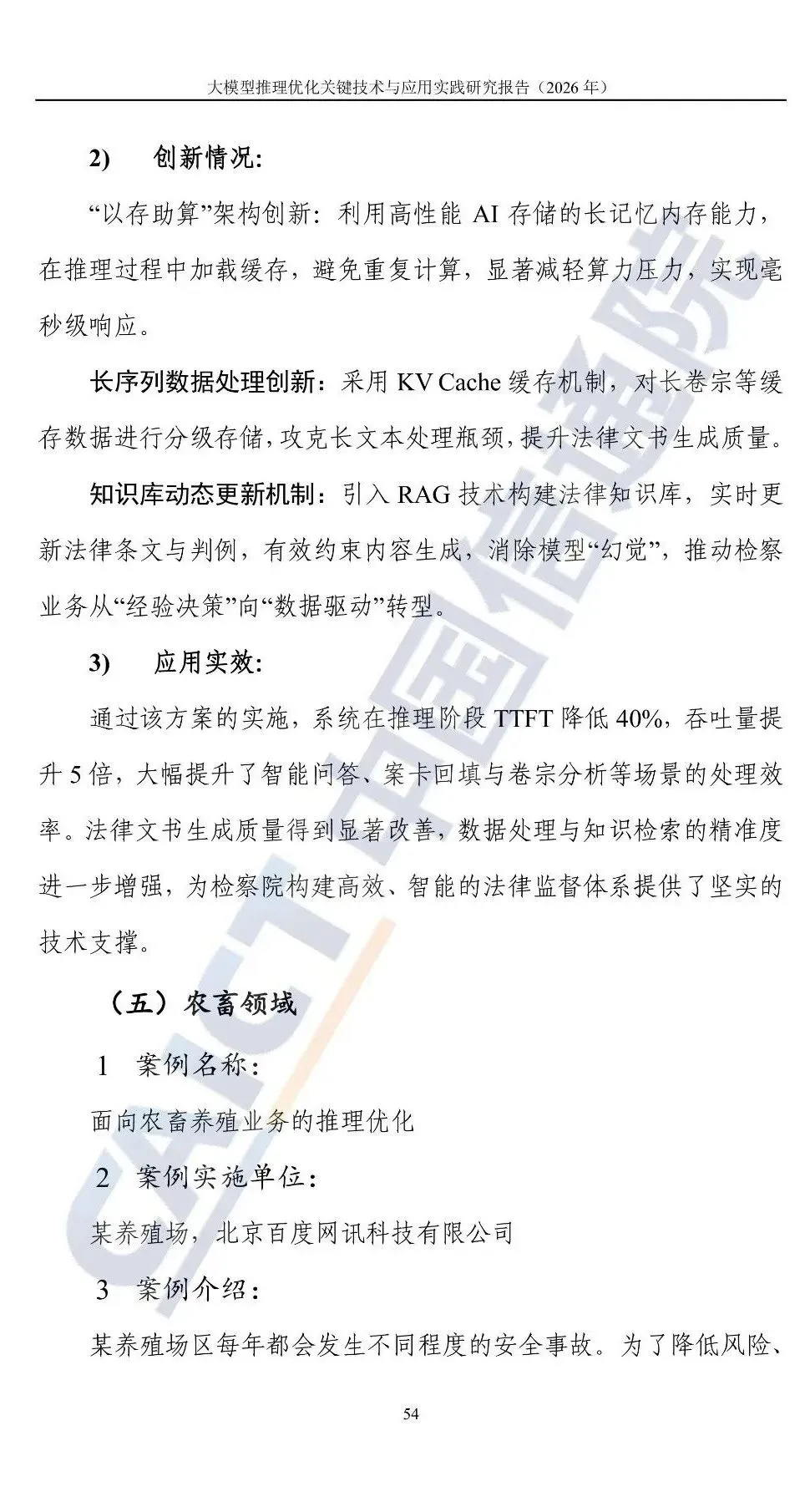 大模型推理优化关键技术与应用实践研究报告（2026年）

2) 创新情况:

“以存助算”架构创新：利用高性能AI存储的长记忆内存能力，在推理过程中加载缓存，避免重复计算，显著减轻算力压力，实现毫秒级响应。

长序列数据处理创新：采用KV Cache缓存机制，对长卷宗等缓存数据进行分级存储，攻克长文本处理瓶颈，提升法律文书生成质量。

知识库动态更新机制：引入RAG技术构建法律知识库，实时更新法律条文与判例，有效约束内容生成，消除模型“幻觉”，推动检察业务从“经验决策”向“数据驱动”转型。

3) 应用实效:

通过该方案的实施，系统在推理阶段TTFT降低40%，吞吐量提升5倍，大幅提升了智能问答、案卡回填与卷宗分析等场景的处理效率。法律文书生成质量得到显著改善，数据处理与知识检索的精准度进一步增强，为检察院构建高效、智能的法律监督体系提供了坚实的技术支撑。

（五）农畜领域

1 案例名称：

面向农畜养殖业务的推理优化

2 案例实施单位：

某养殖场，北京百度网讯科技有限公司

3 案例介绍：

某养殖场区每年都会发生不同程度的安全事故。为了降低风险、

54

CAICT中国信通院